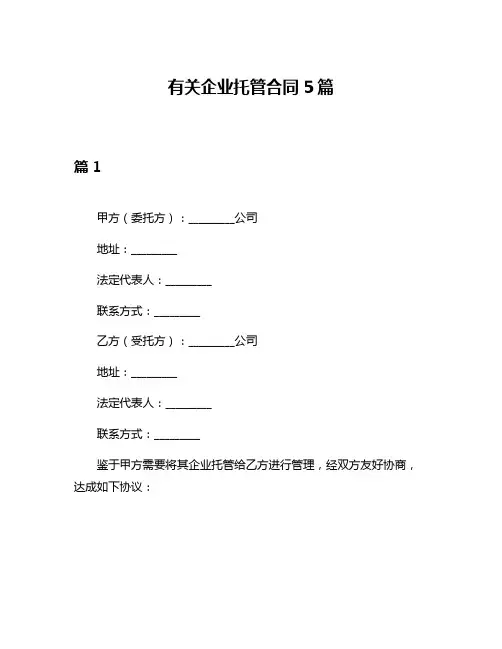 有关企业托管合同 5 篇

篇 1

甲方（委托方）：________公司

地址：________

法定代表人：________

联系方式：________

乙方（受托方）：________公司

地址：________

法定代表人：________

联系方式：________

鉴于甲方需要将其企业托管给乙方进行管理，经双方友好协商，达成如下协议：